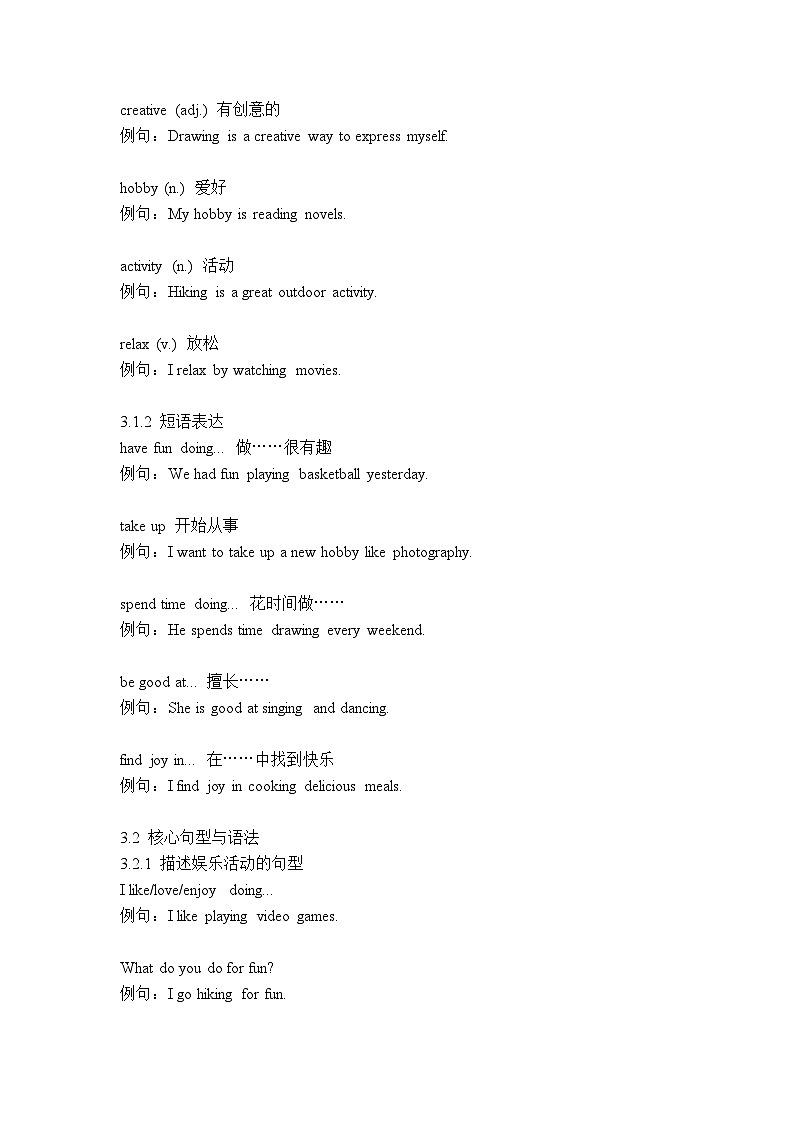 creative (adj.) 有创意的
例句：Drawing is a creative way to express myself.

hobby (n.) 爱好
例句：My hobby is reading novels.

activity (n.) 活动
例句：Hiking is a great outdoor activity.

relax (v.) 放松
例句：I relax by watching movies.

3.1.2 短语表达
have fun doing... 做……很有趣
例句：We had fun playing basketball yesterday.

take up 开始从事
例句：I want to take up a new hobby like photography.

spend time doing... 花时间做……
例句：He spends time drawing every weekend.

be good at... 擅长……
例句：She is good at singing and dancing.

find joy in... 在……中找到快乐
例句：I find joy in cooking delicious meals.

3.2 核心句型与语法
3.2.1 描述娱乐活动的句型
I like/love/enjoy doing...
例句：I like playing video games.

What do you do for fun?
例句：I go hiking for fun.